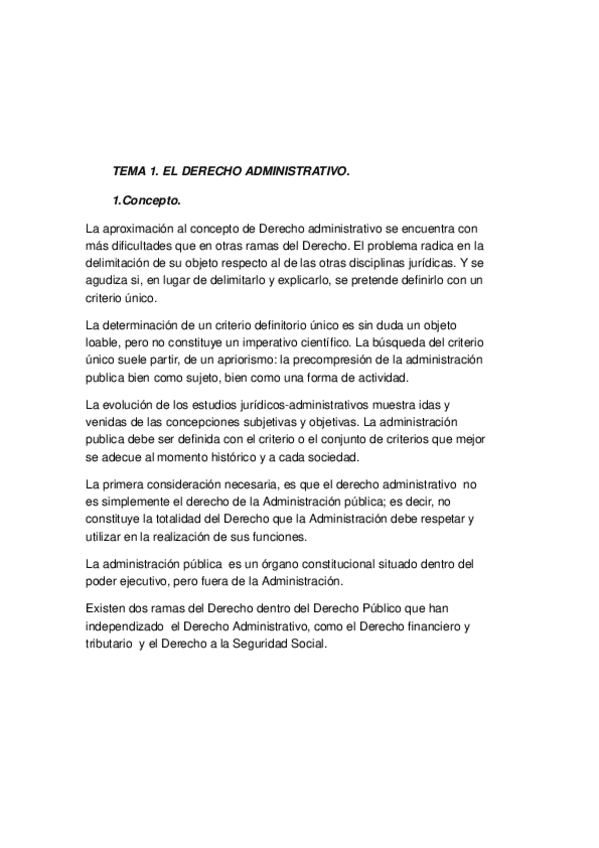 TEMA 1. EL DERECHO ADMINISTRATIVO.

1.Concepto.

La aproximación al concepto de Derecho administrativo se encuentra con más dificultades que en otras ramas del Derecho. El problema radica en la delimitación de su objeto respecto al de las otras disciplinas jurídicas. Y se agudiza si, en lugar de delimitarlo y explicarlo, se pretende definirlo con un criterio único.

La determinación de un criterio definitorio único es sin duda un objeto loable, pero no constituye un imperativo científico. La búsqueda del criterio único suele partir, de un apriorismo: la precompresión de la administración publica bien como sujeto, bien como una forma de actividad.

La evolución de los estudios jurídicos-administrativos muestra idas y venidas de las concepciones subjetivas y objetivas. La administración publica debe ser definida con el criterio o el conjunto de criterios que mejor se adecue al momento histórico y a cada sociedad.

La primera consideración necesaria, es que el derecho administrativo no es simplemente el derecho de la Administración pública; es decir, no constituye la totalidad del Derecho que la Administración debe respetar y utilizar en la realización de sus funciones.

La administración pública es un órgano constitucional situado dentro del poder ejecutivo, pero fuera de la Administración.

Existen dos ramas del Derecho dentro del Derecho Público que han independizado el Derecho Administrativo, como el Derecho financiero y tributario y el Derecho a la Seguridad Social.